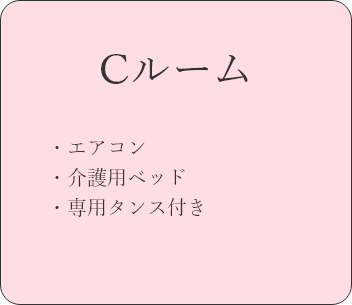 Cルーム

・エアコン
・介護用ベッド
・専用タンス付き